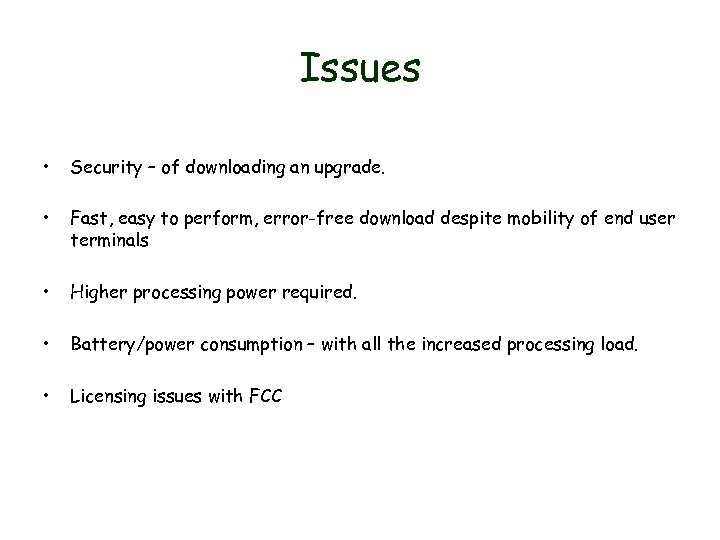 Issues

• Security – of downloading an upgrade.

• Fast, easy to perform, error-free download despite mobility of end user terminals

• Higher processing power required.

• Battery/power consumption – with all the increased processing load.

• Licensing issues with FCC